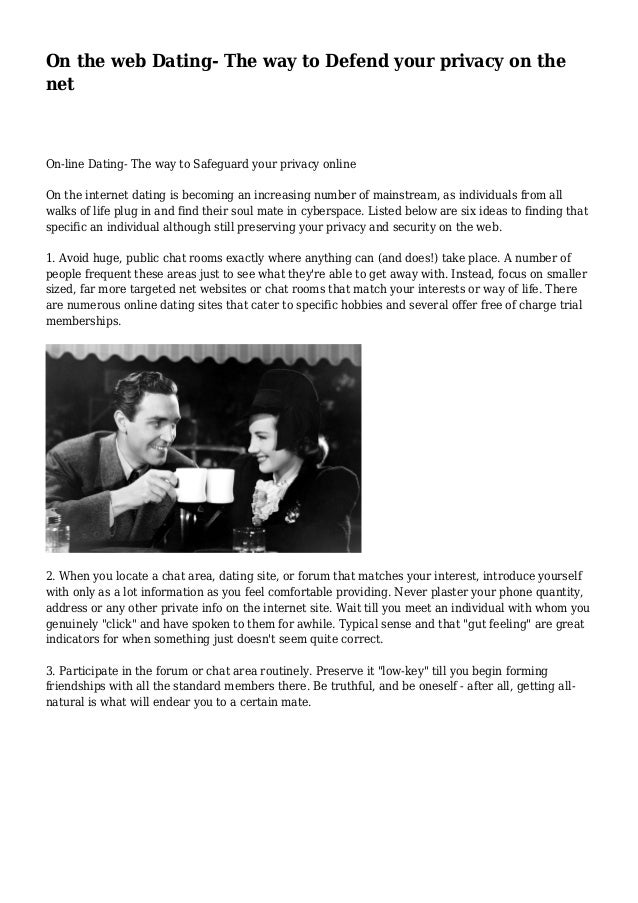 On the web Dating- The way to Defend your privacy on the net

On-line Dating- The way to Safeguard your privacy online

On the internet dating is becoming an increasing number of mainstream, as individuals from all walks of life plug in and find their soul mate in cyberspace. Listed below are six ideas to finding that specific an individual although still preserving your privacy and security on the web.

1. Avoid huge, public chat rooms exactly where anything can (and does!) take place. A number of people frequent these areas just to see what they're able to get away with. Instead, focus on smaller sized, far more targeted net websites or chat rooms that match your interests or way of life. There are numerous online dating sites that cater to specific hobbies and several offer free of charge trial memberships.

2. When you locate a chat area, dating site, or forum that matches your interest, introduce yourself with only as a lot information as you feel comfortable providing. Never plaster your phone quantity, address or any other private info on the internet site. Wait till you meet an individual with whom you genuinely "click" and have spoken to them for awhile. Typical sense and that "gut feeling" are great indicators for when something just doesn't seem quite correct.

3. Participate in the forum or chat area routinely. Preserve it "low-key" till you begin forming friendships with all the standard members there. Be truthful, and be oneself - after all, getting all-natural is what will endear you to a certain mate.